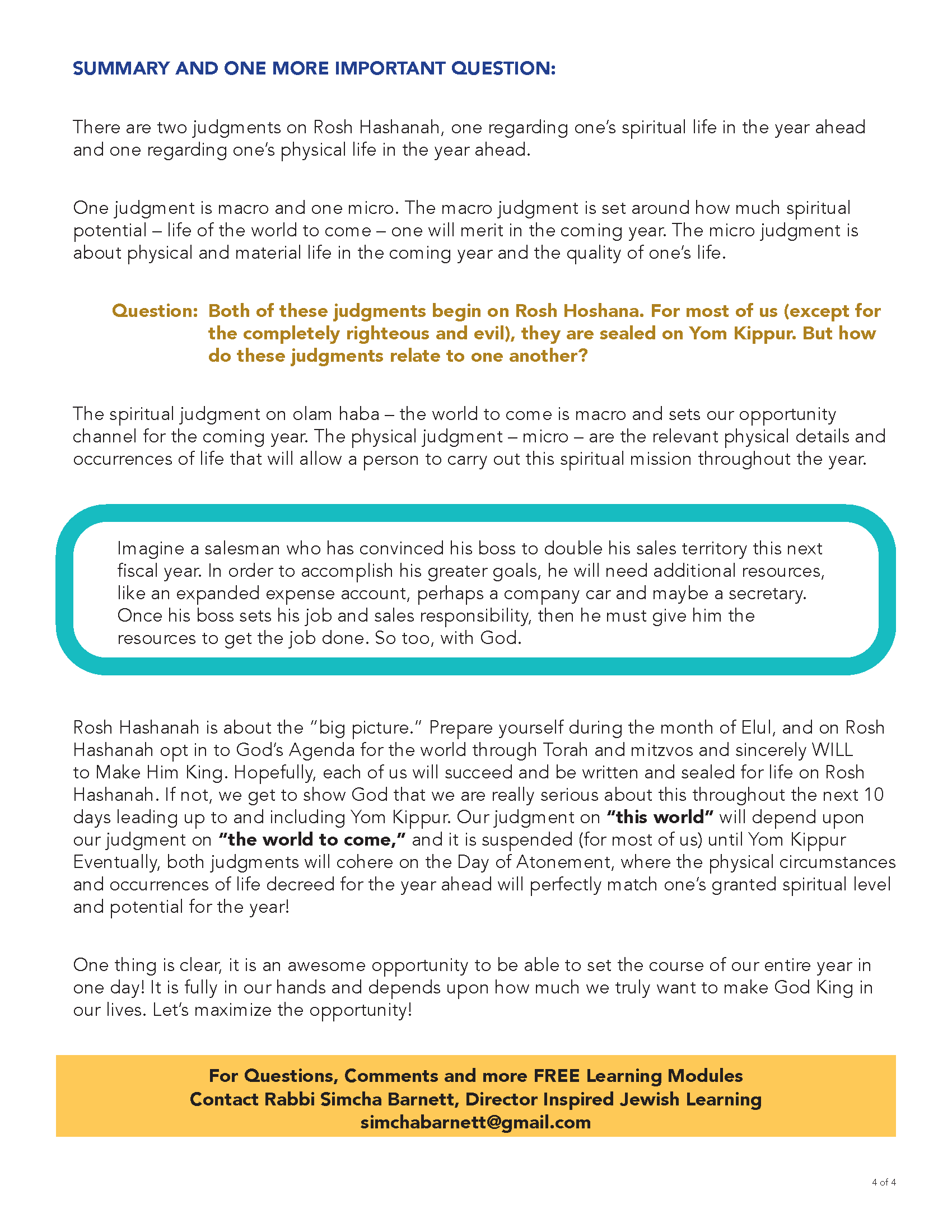 SUMMARY AND ONE MORE IMPORTANT QUESTION:

There are two judgments on Rosh Hashanah, one regarding one's spiritual life in the year ahead and one regarding one's physical life in the year ahead.

One judgment is macro and one micro. The macro judgment is set around how much spiritual potential – life of the world to come – one will merit in the coming year. The micro judgment is about physical and material life in the coming year and the quality of one's life.

Question: Both of these judgments begin on Rosh Hoshana. For most of us (except for the completely righteous and evil), they are sealed on Yom Kippur. But how do these judgments relate to one another?

The spiritual judgment on olam haba – the world to come is macro and sets our opportunity channel for the coming year. The physical judgment – micro – are the relevant physical details and occurrences of life that will allow a person to carry out this spiritual mission throughout the year.

Imagine a salesman who has convinced his boss to double his sales territory this next fiscal year. In order to accomplish his greater goals, he will need additional resources, like an expanded expense account, perhaps a company car and maybe a secretary. Once his boss sets his job and sales responsibility, then he must give him the resources to get the job done. So too, with God.

Rosh Hashanah is about the "big picture." Prepare yourself during the month of Elul, and on Rosh Hashanah opt in to God's Agenda for the world through Torah and mitzvos and sincerely WILL to Make Him King. Hopefully, each of us will succeed and be written and sealed for life on Rosh Hashanah. If not, we get to show God that we are really serious about this throughout the next 10 days leading up to and including Yom Kippur. Our judgment on "this world" will depend upon our judgment on "the world to come," and it is suspended (for most of us) until Yom Kippur Eventually, both judgments will cohere on the Day of Atonement, where the physical circumstances and occurrences of life decreed for the year ahead will perfectly match one's granted spiritual level and potential for the year!

One thing is clear, it is an awesome opportunity to be able to set the course of our entire year in one day! It is fully in our hands and depends upon how much we truly want to make God King in our lives. Let's maximize the opportunity!

For Questions, Comments and more FREE Learning Modules
Contact Rabbi Simcha Barnett, Director Inspired Jewish Learning
simchabarnett@gmail.com

4 of 4